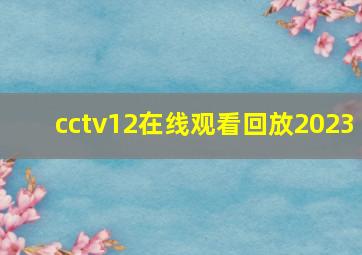 cctv12在线观看回放2023